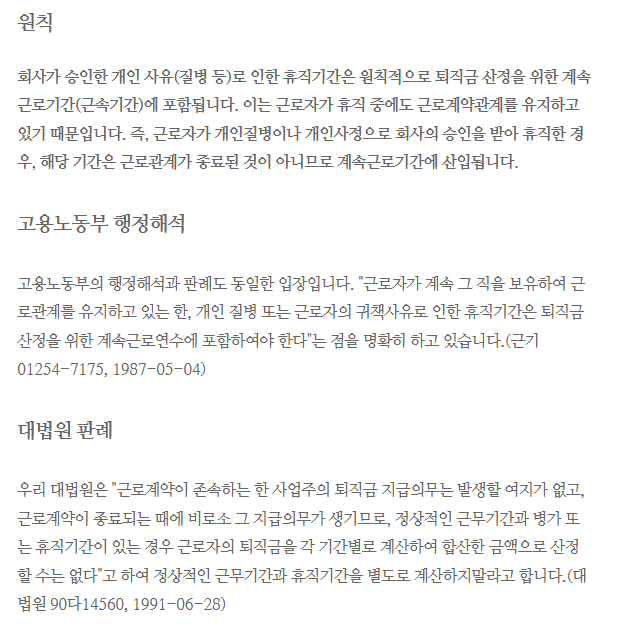 원칙

회사가 승인한 개인 사유(질병 등)로 인한 휴직기간은 원칙적으로 퇴직금 산정을 위한 계속근로기간(근속기간)에 포함됩니다. 이는 근로자가 휴직 중에도 근로계약관계를 유지하고 있기 때문입니다. 즉, 근로자가 개인질병이나 개인사정으로 회사의 승인을 받아 휴직한 경우, 해당 기간은 근로관계가 종료된 것이 아니므로 계속근로기간에 산입됩니다.

고용노동부 행정해석

고용노동부의 행정해석과 판례도 동일한 입장입니다. "근로자가 계속 그 직을 보유하여 근로관계를 유지하고 있는 한, 개인 질병 또는 근로자의 귀책사유로 인한 휴직기간은 퇴직금 산정을 위한 계속근로연수에 포함하여야 한다"는 점을 명확히 하고 있습니다.(근기 01254-7175, 1987-05-04)

대법원 판례

우리 대법원은 "근로계약이 존속하는 한 사업주의 퇴직금 지급의무는 발생할 여지가 없고, 근로계약이 종료되는 때에 비로소 그 지급의무가 생기므로, 정상적인 근무기간과 병가 또는 휴직기간이 있는 경우 근로자의 퇴직금을 각 기간별로 계산하여 합산한 금액으로 산정할 수는 없다"고 하여 정상적인 근무기간과 휴직기간을 별도로 계산하지말라고 합니다.(대법원 90다14560, 1991-06-28)